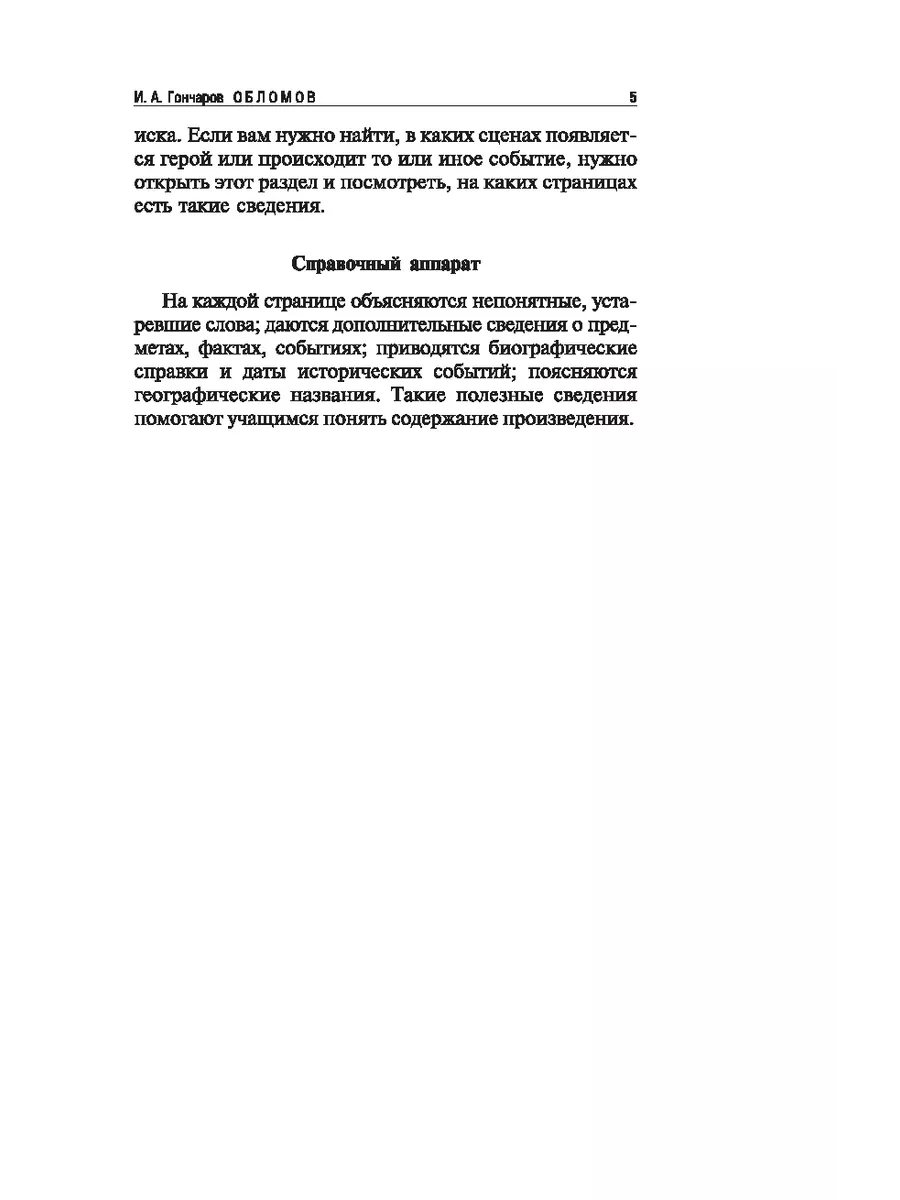 И. А. Гончаров ОБЛОМОВ 5

иска. Если вам нужно найти, в каких сценах появляется герой или происходит то или иное событие, нужно открыть этот раздел и посмотреть, на каких страницах есть такие сведения.

Справочный аппарат

На каждой странице объясняются непонятные, устаревшие слова; даются дополнительные сведения о предметах, фактах, событиях; приводятся биографические справки и даты исторических событий; поясняются географические названия. Такие полезные сведения помогают учащимся понять содержание произведения.